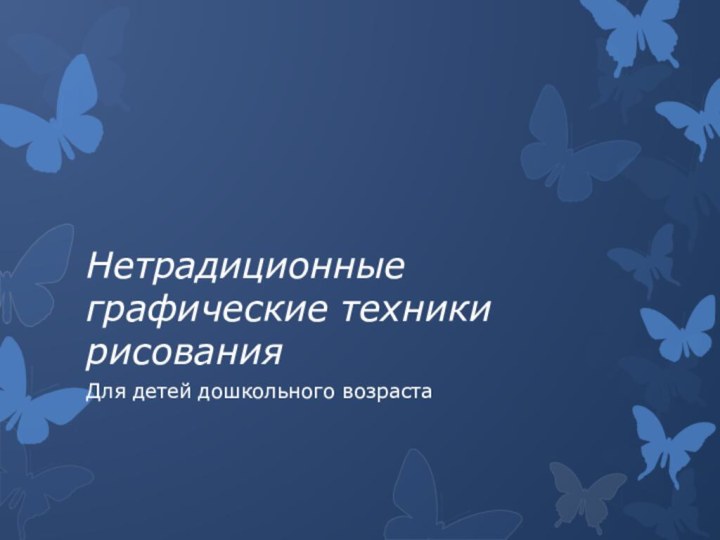 Нетрадиционные графические техники рисования

Для детей дошкольного возраста